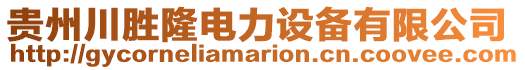 贵州川胜隆电力设备有限公司
http://gycorneliamarion.cn.coovee.com